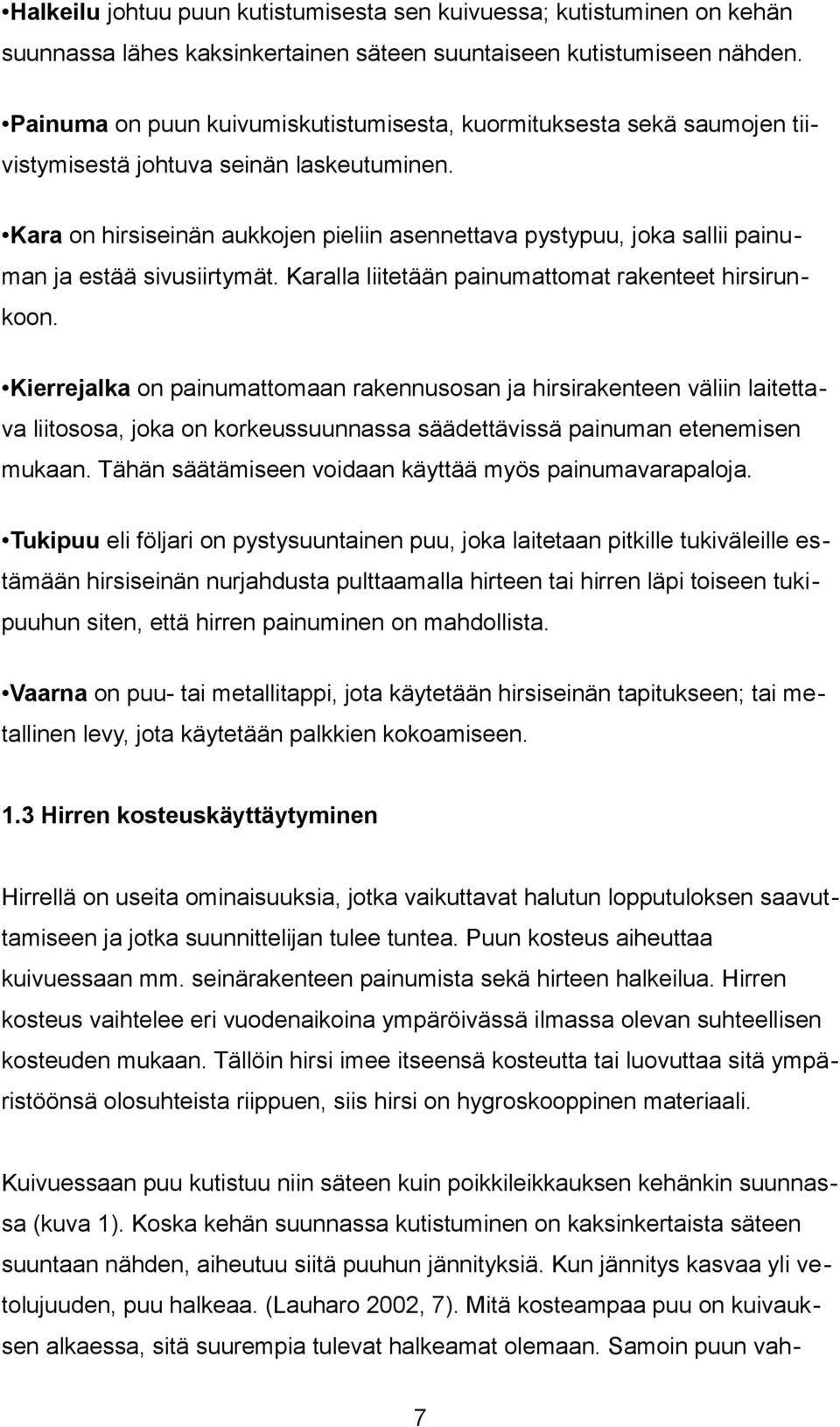 •Halkeilu johtuu puun kutistumisesta sen kuivuessa; kutistuminen on kehän suunnassa lähes kaksinkertainen säteen suuntaiseen kutistumiseen nähden.

•Painuma on puun kuivumiskutistumisesta, kuormituksesta sekä saumojen tiivistymisestä johtuva seinän laskeutuminen.

•Kara on hirsiseinän aukkojen pieliin asennettava pystypuu, joka sallii painuman ja estää sivusiirtymät. Karalla liitetään painumattomat rakenteet hirsirunkoon.

•Kierrejalka on painumattomaan rakennusosan ja hirsirakenteen väliin laitettava liitososa, joka on korkeussuunnassa säädettävissä painuman etenemisen mukaan. Tähän säätämiseen voidaan käyttää myös painumavarapaloja.

•Tukipuu eli följari on pystysuuntainen puu, joka laitetaan pitkille tukiväleille estämään hirsiseinän nurjahdusta pulttaamalla hirteen tai hirren läpi toiseen tukipuuhun siten, että hirren painuminen on mahdollista.

•Vaarna on puu- tai metallitappi, jota käytetään hirsiseinän tapitukseen; tai metallinen levy, jota käytetään palkkien kokoamiseen.

1.3 Hirren kosteuskäyttäytyminen

Hirrellä on useita ominaisuuksia, jotka vaikuttavat halutun lopputuloksen saavuttamiseen ja jotka suunnittelijan tulee tuntea. Puun kosteus aiheuttaa kuivuessaan mm. seinärakenteen painumista sekä hirteen halkeilua. Hirren kosteus vaihtelee eri vuodenaikoina ympäröivässä ilmassa olevan suhteellisen kosteuden mukaan. Tällöin hirsi imee itseensä kosteutta tai luovuttaa sitä ympäristöönsä olosuhteista riippuen, siis hirsi on hygroskooppinen materiaali.

Kuivuessaan puu kutistuu niin säteen kuin poikkileikkauksen kehänkin suunnassa (kuva 1). Koska kehän suunnassa kutistuminen on kaksinkertaista säteen suuntaan nähden, aiheutuu siitä puuhun jännityksiä. Kun jännitys kasvaa yli vetolujuuden, puu halkeaa. (Lauharo 2002, 7). Mitä kosteampaa puu on kuivauksen alkaessa, sitä suurempia tulevat halkeamat olemaan. Samoin puun vah-

7